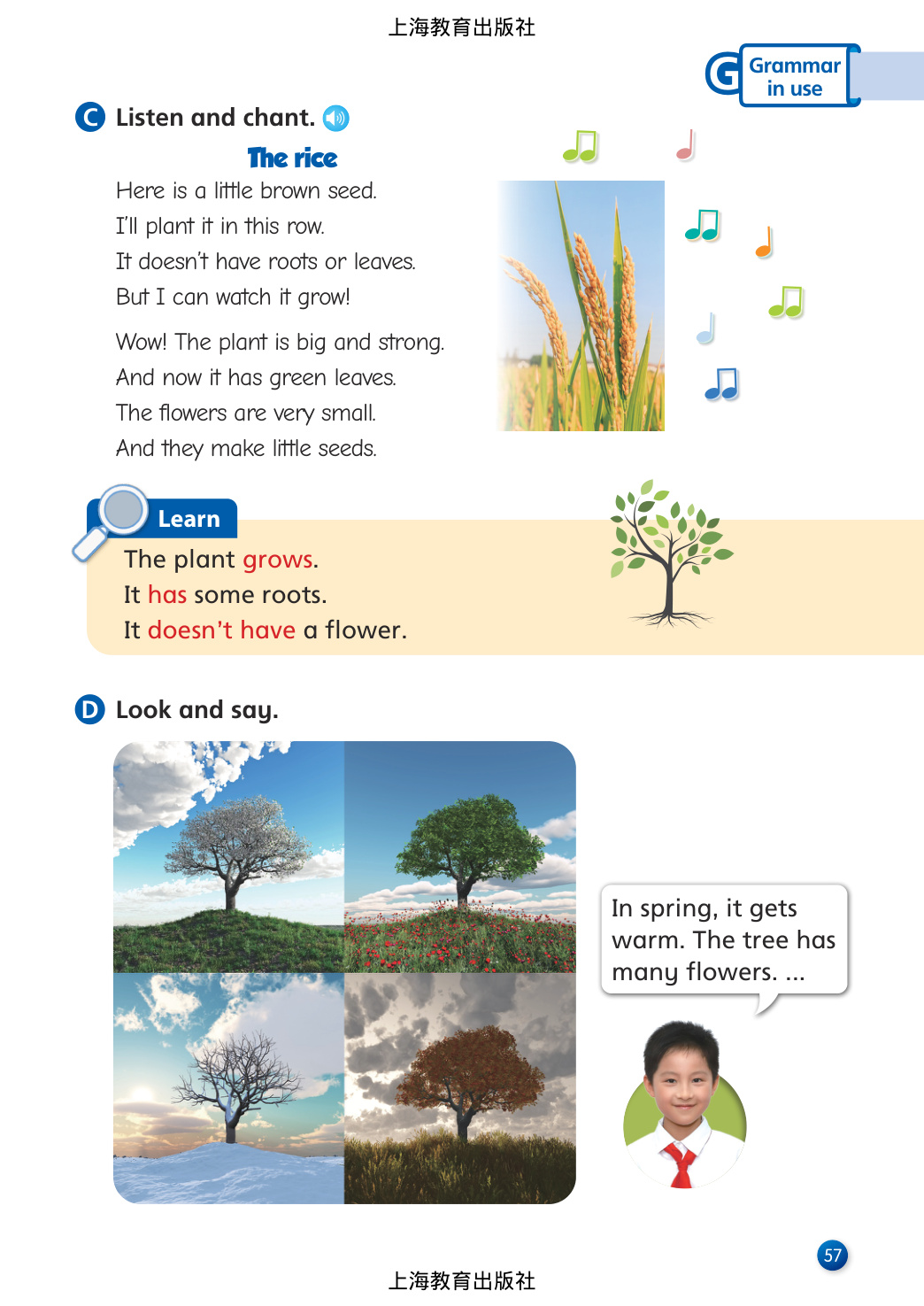 上海教育出版社

G Grammar in use

C Listen and chant.

The rice

Here is a little brown seed.
I'll plant it in this row.
It doesn't have roots or leaves.
But I can watch it grow!

Wow! The plant is big and strong.
And now it has green leaves.
The flowers are very small.
And they make little seeds.

Learn

The plant grows.
It has some roots.
It doesn't have a flower.

D Look and say.

In spring, it gets warm. The tree has many flowers. ...

57

上海教育出版社